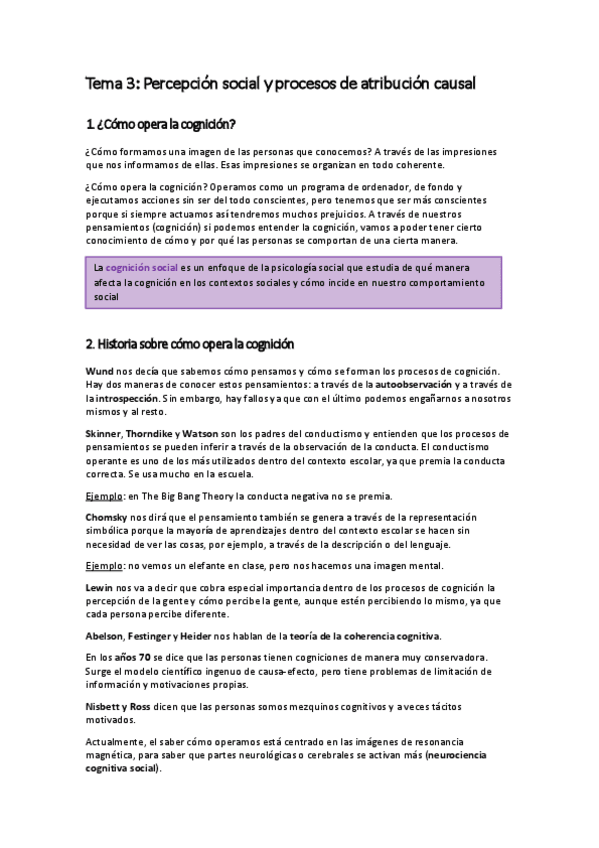 Tema 3: Percepción social y procesos de atribución causal

1. ¿Cómo opera la cognición?

¿Cómo formamos una imagen de las personas que conocemos? A través de las impresiones que nos informamos de ellas. Esas impresiones se organizan en todo coherente.

¿Cómo opera la cognición? Operamos como un programa de ordenador, de fondo y ejecutamos acciones sin ser del todo conscientes, pero tenemos que ser más conscientes porque si siempre actuamos así tendremos muchos prejuicios. A través de nuestros pensamientos (cognición) si podemos entender la cognición, vamos a poder tener cierto conocimiento de cómo y por qué las personas se comportan de una cierta manera.

La cognición social es un enfoque de la psicología social que estudia de qué manera afecta la cognición en los contextos sociales y cómo incide en nuestro comportamiento social

2. Historia sobre cómo opera la cognición

Wund nos decía que sabemos cómo pensamos y cómo se forman los procesos de cognición. Hay dos maneras de conocer estos pensamientos: a través de la autoobservación y a través de la introspección. Sin embargo, hay fallos ya que con el último podemos engañarnos a nosotros mismos y al resto.

Skinner, Thorndike y Watson son los padres del conductismo y entienden que los procesos de pensamientos se pueden inferir a través de la observación de la conducta. El conductismo operante es uno de los más utilizados dentro del contexto escolar, ya que premia la conducta correcta. Se usa mucho en la escuela.

Ejemplo: en The Big Bang Theory la conducta negativa no se premia.

Chomsky nos dirá que el pensamiento también se genera a través de la representación simbólica porque la mayoría de aprendizajes dentro del contexto escolar se hacen sin necesidad de ver las cosas, por ejemplo, a través de la descripción o del lenguaje.

Ejemplo: no vemos un elefante en clase, pero nos hacemos una imagen mental.

Lewin nos va a decir que cobra especial importancia dentro de los procesos de cognición la percepción de la gente y cómo percibe la gente, aunque estén percibiendo lo mismo, ya que cada persona percibe diferente.

Abelson, Festinger y Heider nos hablan de la teoría de la coherencia cognitiva.

En los años 70 se dice que las personas tienen cogniciones de manera muy conservadora. Surge el modelo científico ingenuo de causa-efecto, pero tiene problemas de limitación de información y motivaciones propias.

Nisbett y Ross dicen que las personas somos mezquinos cognitivos y a veces tácitos motivados.

Actualmente, el saber cómo operamos está centrado en las imágenes de resonancia magnética, para saber que partes neurológicas o cerebrales se activan más (neurociencia cognitiva social).